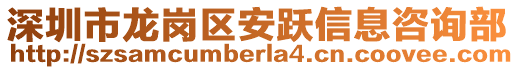 深圳市龙岗区安跃信息咨询部
http://szsamcumberla4.cn.coovee.com